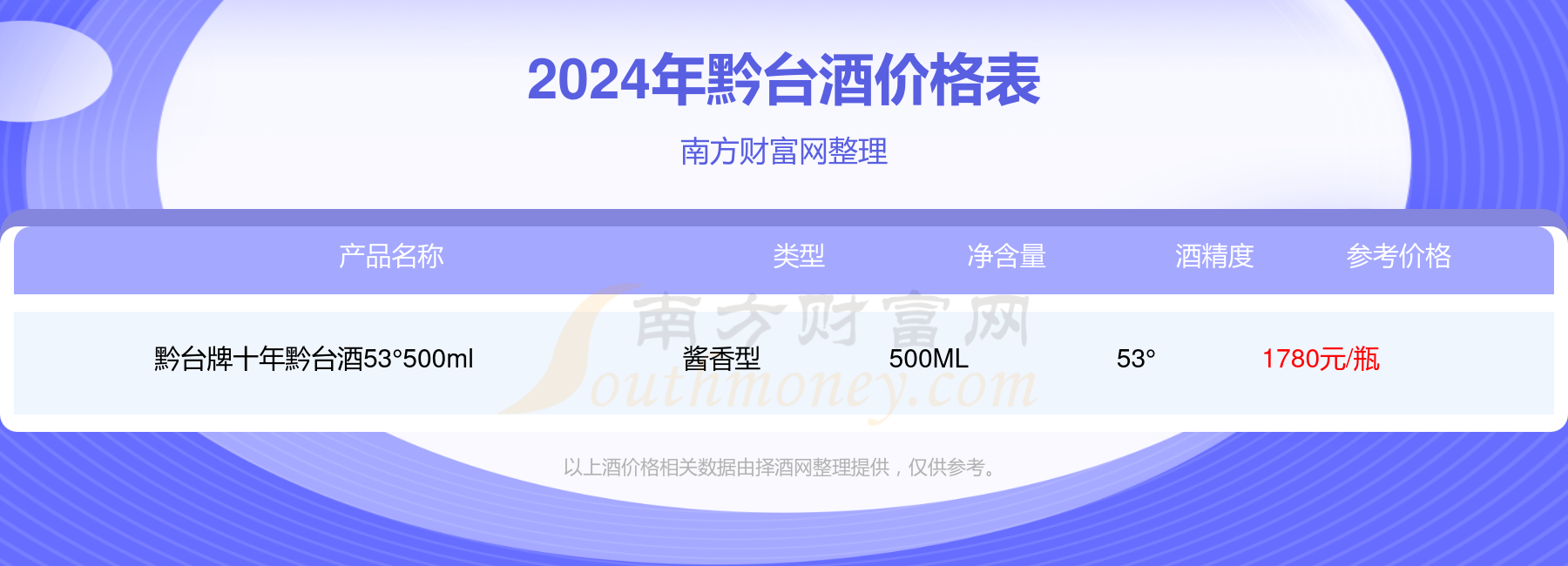 2024年黔台酒价格表

南方财富网整理

| 产品名称 | 类型 | 净含量 | 酒精度 | 参考价格 |
|---|---|---|---|---|
| 黔台牌十年黔台酒53°500ml | 酱香型 | 500ML | 53° | 1780元/瓶 |

南方财富网 Southmoney.com

以上酒价格相关数据由择酒网整理提供，仅供参考。